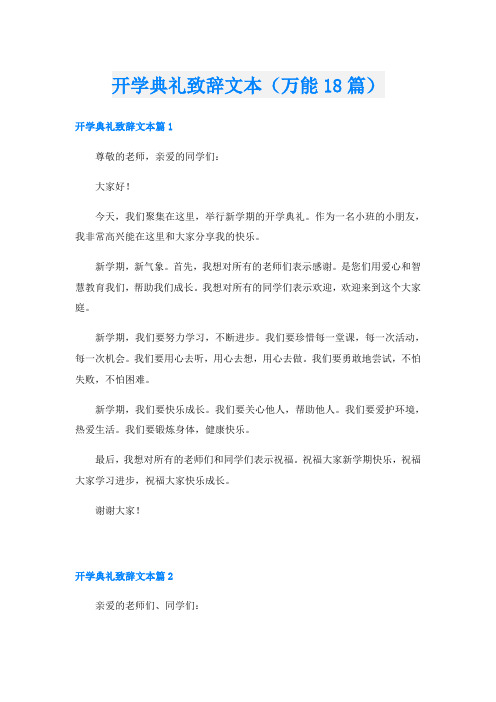 开学典礼致辞文本（万能18篇）

开学典礼致辞文本篇1

尊敬的老师，亲爱的同学们：

大家好！

今天，我们聚集在这里，举行新学期的开学典礼。作为一名小班的小朋友，我非常高兴能在这里和大家分享我的快乐。

新学期，新气象。首先，我想对所有的老师们表示感谢。是您们用爱心和智慧教育我们，帮助我们成长。我想对所有的同学们表示欢迎，欢迎来到这个大家庭。

新学期，我们要努力学习，不断进步。我们要珍惜每一堂课，每一次活动，每一次机会。我们要用心去听，用心去想，用心去做。我们要勇敢地尝试，不怕失败，不怕困难。

新学期，我们要快乐成长。我们要关心他人，帮助他人。我们要爱护环境，热爱生活。我们要锻炼身体，健康快乐。

最后，我想对所有的老师们和同学们表示祝福。祝福大家新学期快乐，祝福大家学习进步，祝福大家快乐成长。

谢谢大家！

开学典礼致辞文本篇2

亲爱的老师们、同学们：